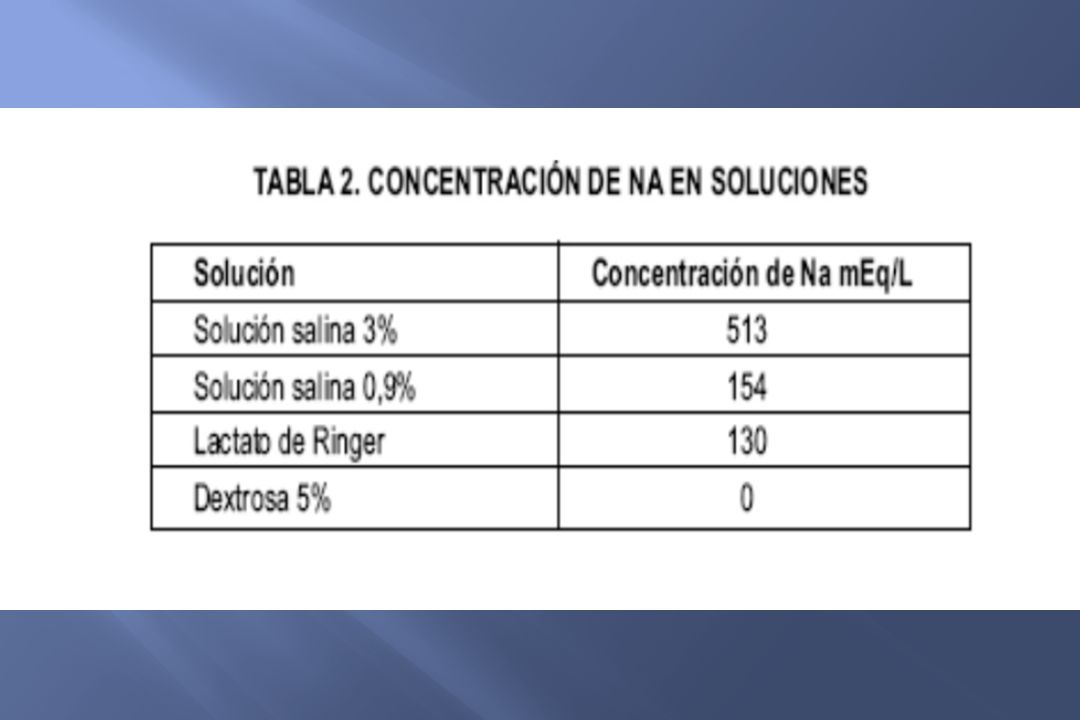 TABLA 2. CONCENTRACIÓN DE NA EN SOLUCIONES

| Solución | Concentración de Na mEq/L |
|---|---|
| Solución salina 3% | 513 |
| Solución salina 0,9% | 154 |
| Lactato de Ringer | 130 |
| Dextrosa 5% | 0 |